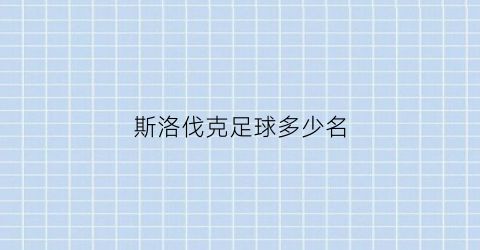 斯洛伐克足球多少名